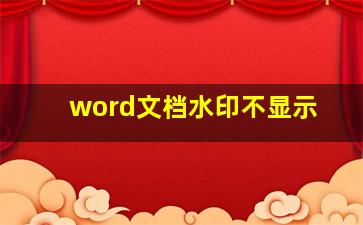 word文档水印不显示